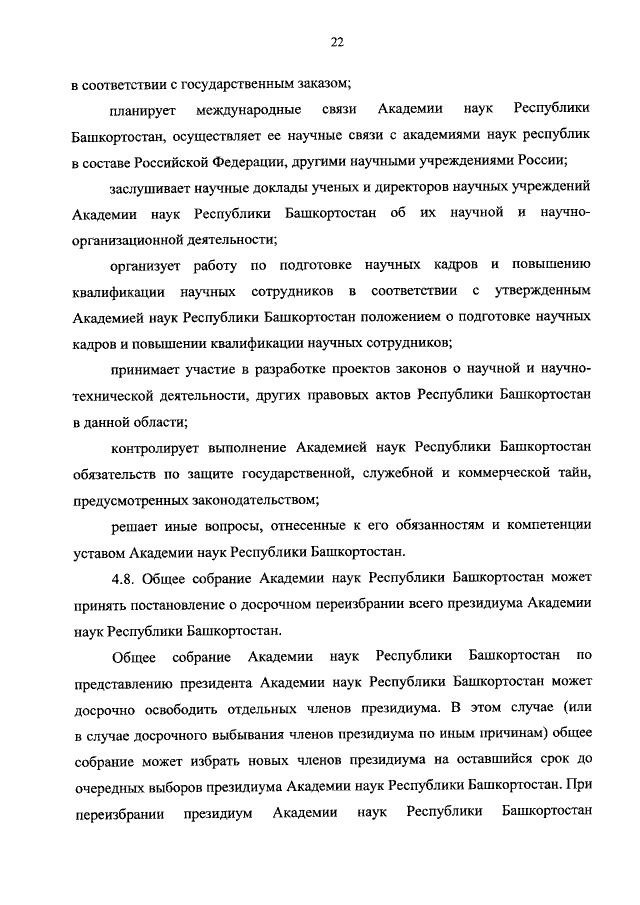 22

в соответствии с государственным заказом;

планирует международные связи Академии наук Республики Башкортостан, осуществляет ее научные связи с академиями наук республик в составе Российской Федерации, другими научными учреждениями России;

заслушивает научные доклады ученых и директоров научных учреждений Академии наук Республики Башкортостан об их научной и научно-организационной деятельности;

организует работу по подготовке научных кадров и повышению квалификации научных сотрудников в соответствии с утвержденным Академией наук Республики Башкортостан положением о подготовке научных кадров и повышении квалификации научных сотрудников;

принимает участие в разработке проектов законов о научной и научно-технической деятельности, других правовых актов Республики Башкортостан в данной области;

контролирует выполнение Академией наук Республики Башкортостан обязательств по защите государственной, служебной и коммерческой тайн, предусмотренных законодательством;

решает иные вопросы, отнесенные к его обязанностям и компетенции уставом Академии наук Республики Башкортостан.

4.8. Общее собрание Академии наук Республики Башкортостан может принять постановление о досрочном переизбрании всего президиума Академии наук Республики Башкортостан.

Общее собрание Академии наук Республики Башкортостан по представлению президента Академии наук Республики Башкортостан может досрочно освободить отдельных членов президиума. В этом случае (или в случае досрочного выбывания членов президиума по иным причинам) общее собрание может избрать новых членов президиума на оставшийся срок до очередных выборов президиума Академии наук Республики Башкортостан. При переизбрании президиум Академии наук Республики Башкортостан